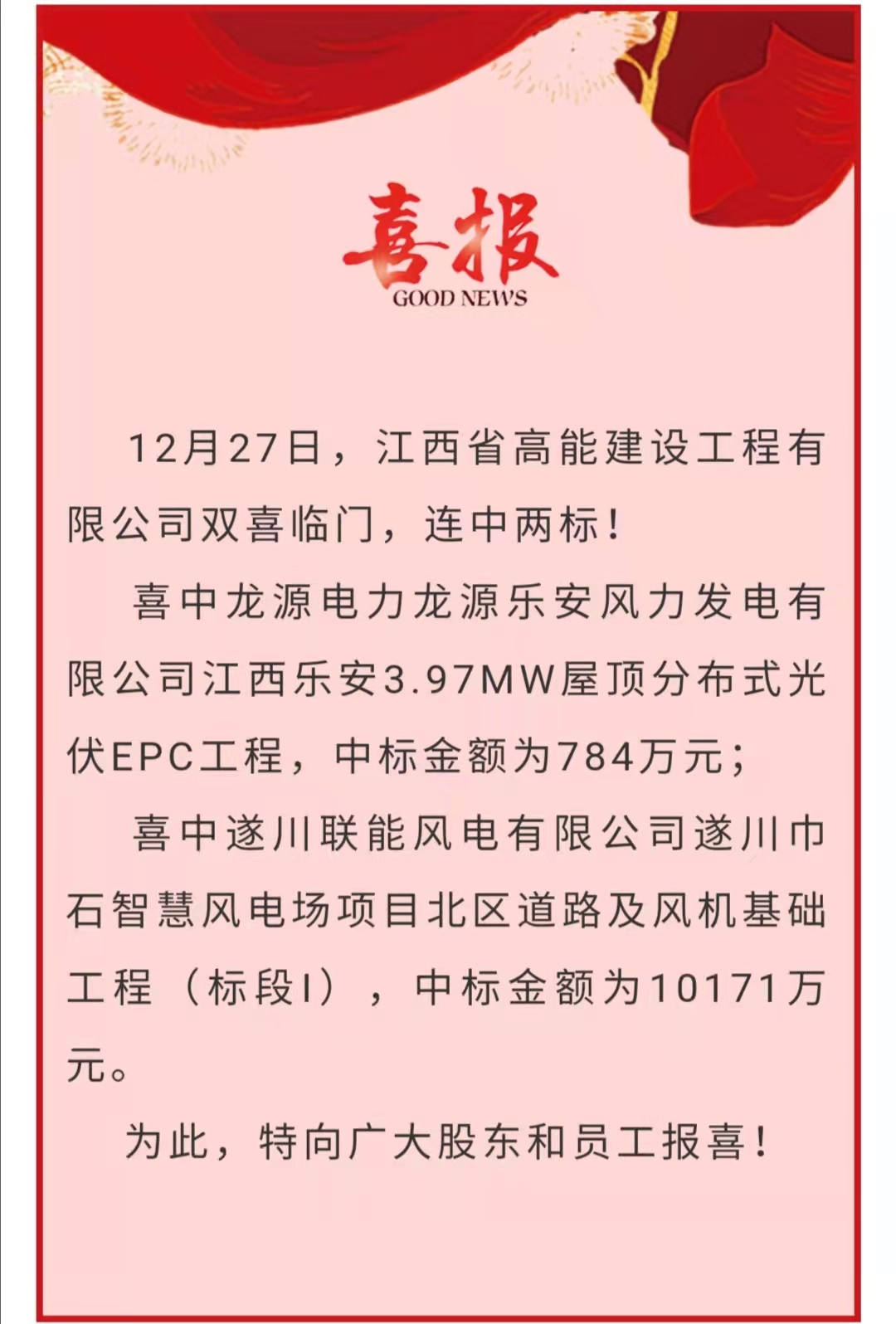 喜报
GOOD NEWS

12月27日，江西省高能建设工程有限公司双喜临门，连中两标！

喜中龙源电力龙源乐安风力发电有限公司江西乐安3.97MW屋顶分布式光伏EPC工程，中标金额为784万元；

喜中遂川联能风电有限公司遂川巾石智慧风电场项目北区道路及风机基础工程（标段I），中标金额为10171万元。

为此，特向广大股东和员工报喜！